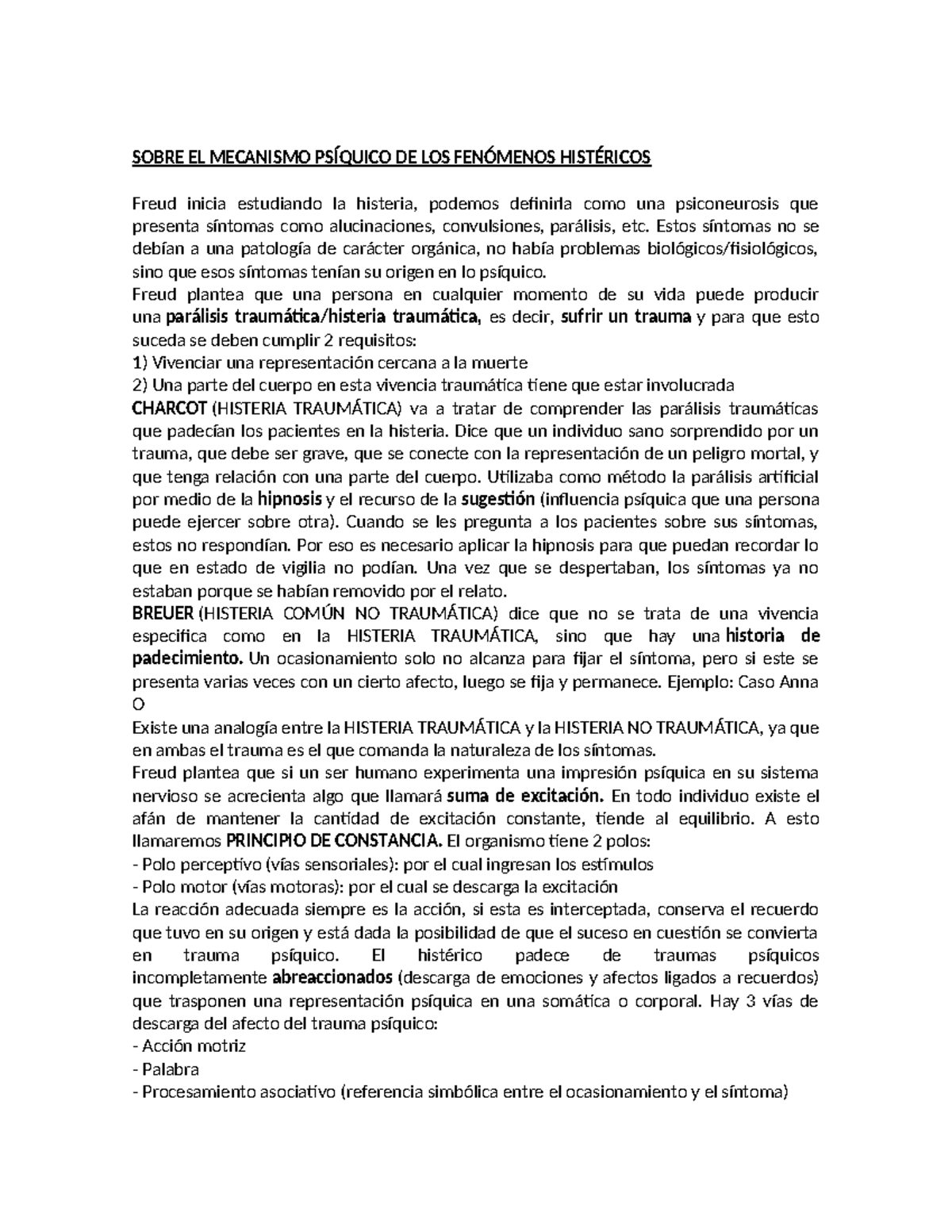 SOBRE EL MECANISMO PSÍQUICO DE LOS FENÓMENOS HISTÉRICOS

Freud inicia estudiando la histeria, podemos definirla como una psiconeurosis que presenta síntomas como alucinaciones, convulsiones, parálisis, etc. Estos síntomas no se debían a una patología de carácter orgánica, no había problemas biológicos/fisiológicos, sino que esos síntomas tenían su origen en lo psíquico.
Freud plantea que una persona en cualquier momento de su vida puede producir una parálisis traumática/histeria traumática, es decir, sufrir un trauma y para que esto suceda se deben cumplir 2 requisitos:
1) Vivenciar una representación cercana a la muerte
2) Una parte del cuerpo en esta vivencia traumática tiene que estar involucrada
CHARCOT (HISTERIA TRAUMÁTICA) va a tratar de comprender las parálisis traumáticas que padecían los pacientes en la histeria. Dice que un individuo sano sorprendido por un trauma, que debe ser grave, que se conecte con la representación de un peligro mortal, y que tenga relación con una parte del cuerpo. Utilizaba como método la parálisis artificial por medio de la hipnosis y el recurso de la sugestión (influencia psíquica que una persona puede ejercer sobre otra). Cuando se les pregunta a los pacientes sobre sus síntomas, estos no respondían. Por eso es necesario aplicar la hipnosis para que puedan recordar lo que en estado de vigilia no podían. Una vez que se despertaban, los síntomas ya no estaban porque se habían removido por el relato.
BREUER (HISTERIA COMÚN NO TRAUMÁTICA) dice que no se trata de una vivencia especifica como en la HISTERIA TRAUMÁTICA, sino que hay una historia de padecimiento. Un ocasionamiento solo no alcanza para fijar el síntoma, pero si este se presenta varias veces con un cierto afecto, luego se fija y permanece. Ejemplo: Caso Anna O
Existe una analogía entre la HISTERIA TRAUMÁTICA y la HISTERIA NO TRAUMÁTICA, ya que en ambas el trauma es el que comanda la naturaleza de los síntomas.
Freud plantea que si un ser humano experimenta una impresión psíquica en su sistema nervioso se acrecienta algo que llamará suma de excitación. En todo individuo existe el afán de mantener la cantidad de excitación constante, tiende al equilibrio. A esto llamaremos PRINCIPIO DE CONSTANCIA. El organismo tiene 2 polos:
- Polo perceptivo (vías sensoriales): por el cual ingresan los estímulos
- Polo motor (vías motoras): por el cual se descarga la excitación
La reacción adecuada siempre es la acción, si esta es interceptada, conserva el recuerdo que tuvo en su origen y está dada la posibilidad de que el suceso en cuestión se convierta en trauma psíquico. El histérico padece de traumas psíquicos incompletamente abreaccionados (descarga de emociones y afectos ligados a recuerdos) que trasponen una representación psíquica en una somática o corporal. Hay 3 vías de descarga del afecto del trauma psíquico:
- Acción motriz
- Palabra
- Procesamiento asociativo (referencia simbólica entre el ocasionamiento y el síntoma)